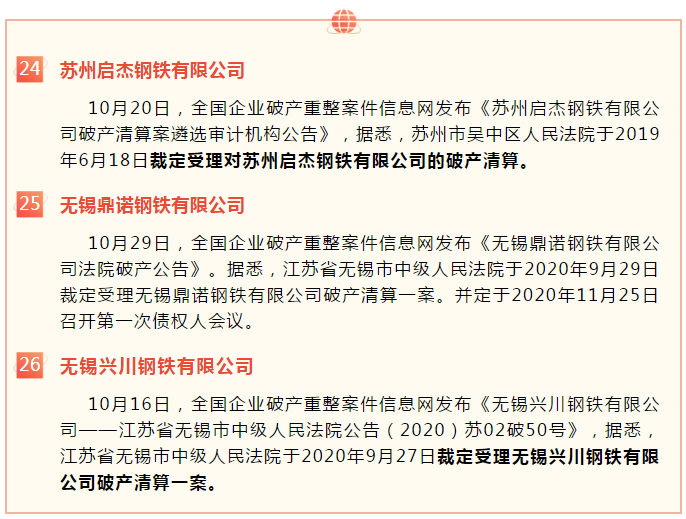 24 苏州启杰钢铁有限公司

10月20日，全国企业破产重整案件信息网发布《苏州启杰钢铁有限公司破产清算案遴选审计机构公告》，据悉，苏州市吴中区人民法院于2019年6月18日裁定受理对苏州启杰钢铁有限公司的破产清算。

25 无锡鼎诺钢铁有限公司

10月29日，全国企业破产重整案件信息网发布《无锡鼎诺钢铁有限公司法院破产公告》。据悉，江苏省无锡市中级人民法院于2020年9月29日裁定受理无锡鼎诺钢铁有限公司破产清算一案。并定于2020年11月25日召开第一次债权人会议。

26 无锡兴川钢铁有限公司

10月16日，全国企业破产重整案件信息网发布《无锡兴川钢铁有限公司——江苏省无锡市中级人民法院公告（2020）苏02破50号》，据悉，江苏省无锡市中级人民法院于2020年9月27日裁定受理无锡兴川钢铁有限公司破产清算一案。